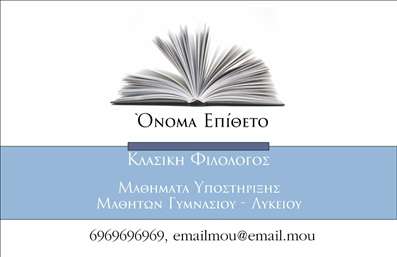 Όνομα Επίθετο

Κλασικη Φιλολογος

Μαθηματα Υποστηριξης
Μαθητων Γυμνασιου - Λυκειου

6969696969, emailmou@email.mou